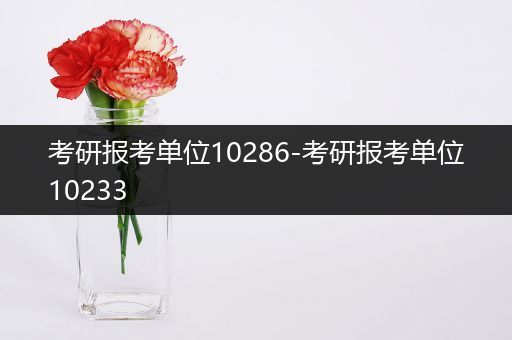 考研报考单位10286-考研报考单位10233